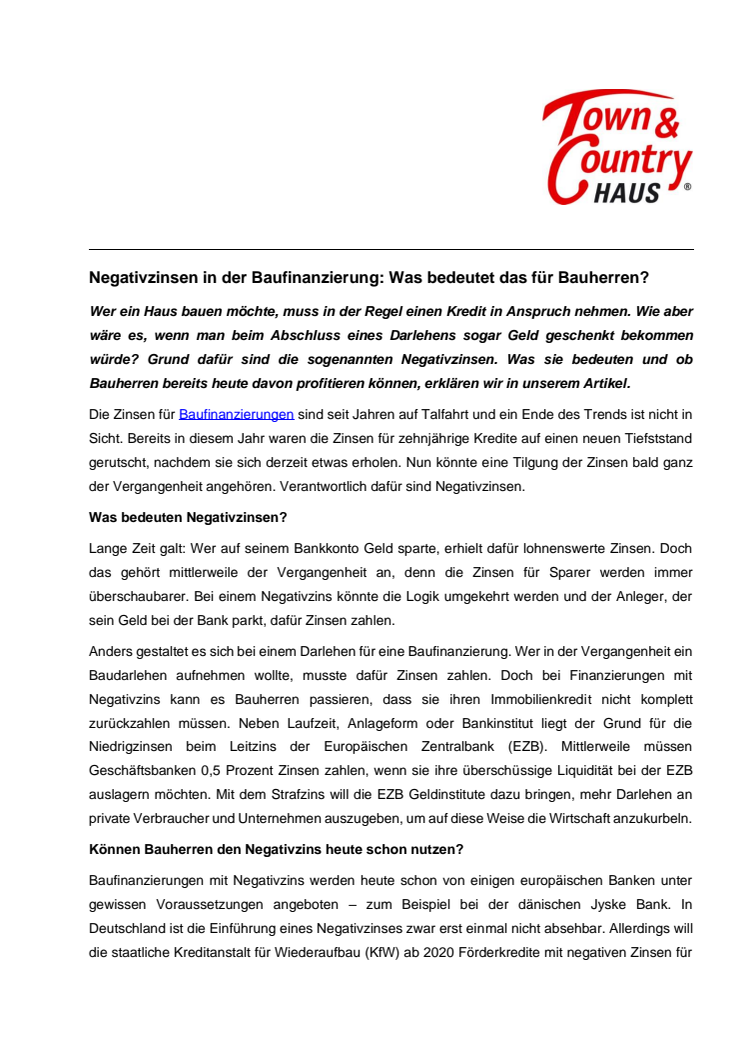 Town & Country HAUS ®

Negativzinsen in der Baufinanzierung: Was bedeutet das für Bauherren?

Wer ein Haus bauen möchte, muss in der Regel einen Kredit in Anspruch nehmen. Wie aber wäre es, wenn man beim Abschluss eines Darlehens sogar Geld geschenkt bekommen würde? Grund dafür sind die sogenannten Negativzinsen. Was sie bedeuten und ob Bauherren bereits heute davon profitieren können, erklären wir in unserem Artikel.

Die Zinsen für Baufinanzierungen sind seit Jahren auf Talfahrt und ein Ende des Trends ist nicht in Sicht. Bereits in diesem Jahr waren die Zinsen für zehnjährige Kredite auf einen neuen Tiefststand gerutscht, nachdem sie sich derzeit etwas erholen. Nun könnte eine Tilgung der Zinsen bald ganz der Vergangenheit angehören. Verantwortlich dafür sind Negativzinsen.

Was bedeuten Negativzinsen?

Lange Zeit galt: Wer auf seinem Bankkonto Geld sparte, erhielt dafür lohnenswerte Zinsen. Doch das gehört mittlerweile der Vergangenheit an, denn die Zinsen für Sparer werden immer überschaubarer. Bei einem Negativzins könnte die Logik umgekehrt werden und der Anleger, der sein Geld bei der Bank parkt, dafür Zinsen zahlen.

Anders gestaltet es sich bei einem Darlehen für eine Baufinanzierung. Wer in der Vergangenheit ein Baudarlehen aufnehmen wollte, musste dafür Zinsen zahlen. Doch bei Finanzierungen mit Negativzins kann es Bauherren passieren, dass sie ihren Immobilienkredit nicht komplett zurückzahlen müssen. Neben Laufzeit, Anlageform oder Bankinstitut liegt der Grund für die Niedrigzinsen beim Leitzins der Europäischen Zentralbank (EZB). Mittlerweile müssen Geschäftsbanken 0,5 Prozent Zinsen zahlen, wenn sie ihre überschüssige Liquidität bei der EZB auslagern möchten. Mit dem Strafzins will die EZB Geldinstitute dazu bringen, mehr Darlehen an private Verbraucher und Unternehmen auszugeben, um auf diese Weise die Wirtschaft anzukurbeln.

Können Bauherren den Negativzins heute schon nutzen?

Baufinanzierungen mit Negativzins werden heute schon von einigen europäischen Banken unter gewissen Voraussetzungen angeboten – zum Beispiel bei der dänischen Jyske Bank. In Deutschland ist die Einführung eines Negativzinses zwar erst einmal nicht absehbar. Allerdings will die staatliche Kreditanstalt für Wiederaufbau (KfW) ab 2020 Förderkredite mit negativen Zinsen für